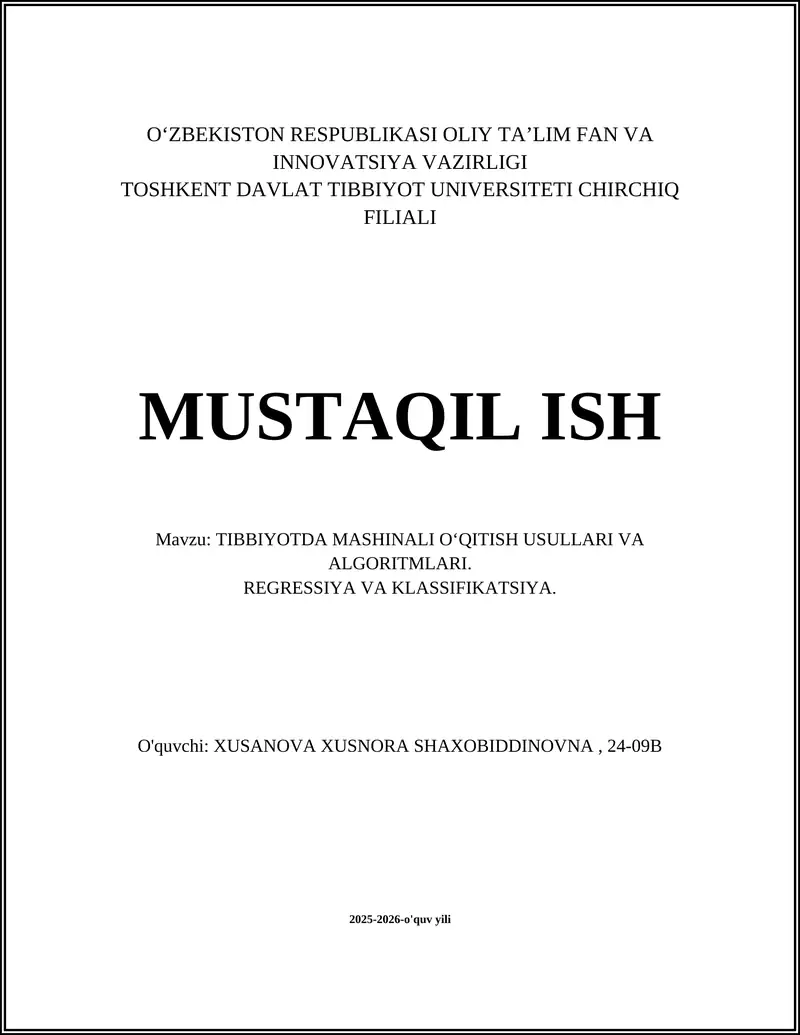 O‘ZBEKISTON RESPUBLIKASI OLIY TA’LIM FAN VA INNOVATSIYA VAZIRLIGI
TOSHKENT DAVLAT TIBBIYOT UNIVERSITETI CHIRCHIQ FILIALI

MUSTAQIL ISH

Mavzu: TIBBIYOTDA MASHINALI O‘QITISH USULLARI VA ALGORITMLARI.
REGRESSIYA VA KLASSIFIKATSIYA.

O'quvchi: XUSANOVA XUSNORA SHAXOBIDDINOVNA , 24-09B

2025-2026-o'quv yili